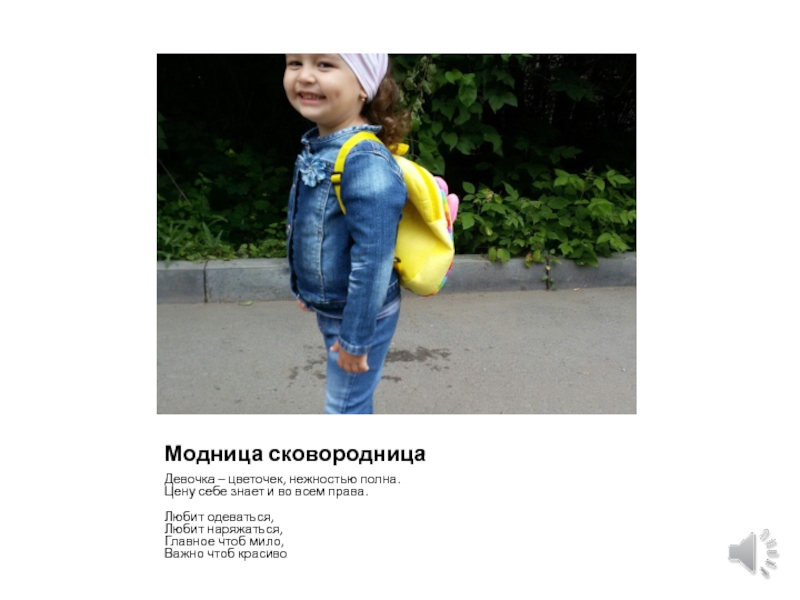 Модница сковородница

Девочка – цветочек, нежностью полна.
Цену себе знает и во всем права.

Любит одеваться,
Любит наряжаться,
Главное чтоб мило,
Важно чтоб красиво